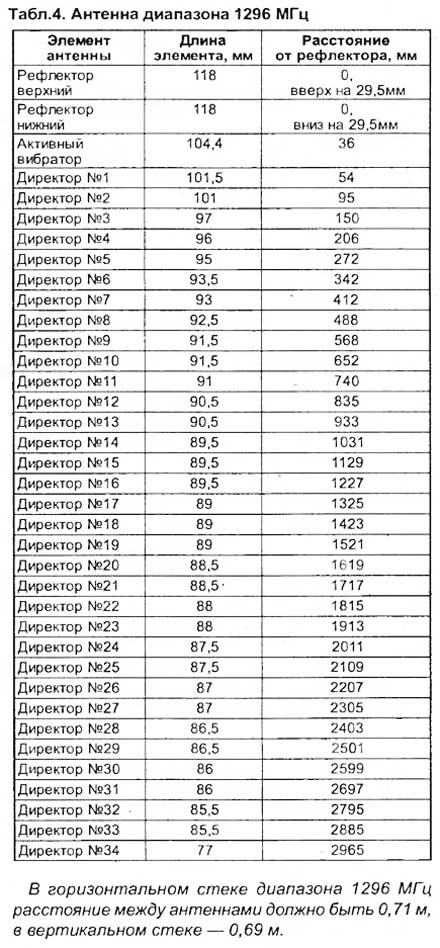 Табл.4. Антенна диапазона 1296 МГц

| Элемент антенны | Длина элемента, мм | Расстояние от рефлектора, мм |
|---|---|---|
| Рефлектор верхний | 118 | 0, вверх на 29,5мм |
| Рефлектор нижний | 118 | 0, вниз на 29,5мм |
| Активный вибратор | 104,4 | 36 |
| Директор №1 | 101,5 | 54 |
| Директор №2 | 101 | 95 |
| Директор №3 | 97 | 150 |
| Директор №4 | 96 | 206 |
| Директор №5 | 95 | 272 |
| Директор №6 | 93,5 | 342 |
| Директор №7 | 93 | 412 |
| Директор №8 | 92,5 | 488 |
| Директор №9 | 91,5 | 568 |
| Директор №10 | 91,5 | 652 |
| Директор №11 | 91 | 740 |
| Директор №12 | 90,5 | 835 |
| Директор №13 | 90,5 | 933 |
| Директор №14 | 89,5 | 1031 |
| Директор №15 | 89,5 | 1129 |
| Директор №16 | 89,5 | 1227 |
| Директор №17 | 89 | 1325 |
| Директор №18 | 89 | 1423 |
| Директор №19 | 89 | 1521 |
| Директор №20 | 88,5 | 1619 |
| Директор №21 | 88,5 | 1717 |
| Директор №22 | 88 | 1815 |
| Директор №23 | 88 | 1913 |
| Директор №24 | 87,5 | 2011 |
| Директор №25 | 87,5 | 2109 |
| Директор №26 | 87 | 2207 |
| Директор №27 | 87 | 2305 |
| Директор №28 | 86,5 | 2403 |
| Директор №29 | 86,5 | 2501 |
| Директор №30 | 86 | 2599 |
| Директор №31 | 86 | 2697 |
| Директор №32 | 85,5 | 2795 |
| Директор №33 | 85,5 | 2885 |
| Директор №34 | 77 | 2965 |

В горизонтальном стеке диапазона 1296 МГц расстояние между антеннами должно быть 0,71 м, в вертикальном стеке — 0,69 м.